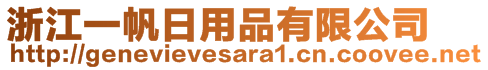 浙江一帆日用品有限公司
http://genevievesara1.cn.coovee.net